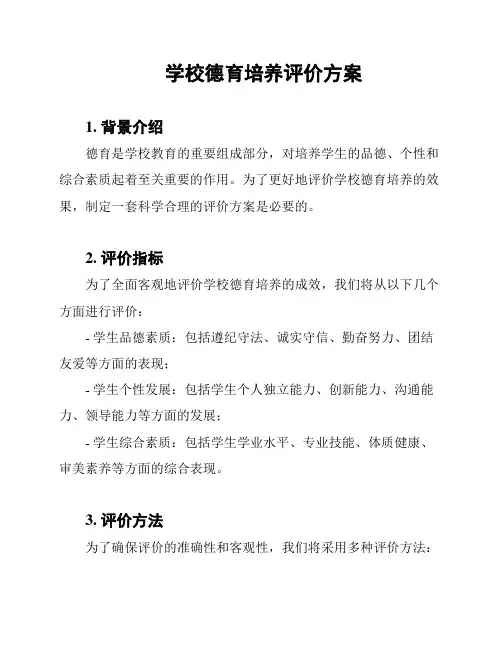 学校德育培养评价方案

1. 背景介绍

德育是学校教育的重要组成部分，对培养学生的品德、个性和综合素质起着至关重要的作用。为了更好地评价学校德育培养的效果，制定一套科学合理的评价方案是必要的。

2. 评价指标

为了全面客观地评价学校德育培养的成效，我们将从以下几个方面进行评价：

- 学生品德素质：包括遵纪守法、诚实守信、勤奋努力、团结友爱等方面的表现；

- 学生个性发展：包括学生个人独立能力、创新能力、沟通能力、领导能力等方面的发展；

- 学生综合素质：包括学生学业水平、专业技能、体质健康、审美素养等方面的综合表现。

3. 评价方法

为了确保评价的准确性和客观性，我们将采用多种评价方法：